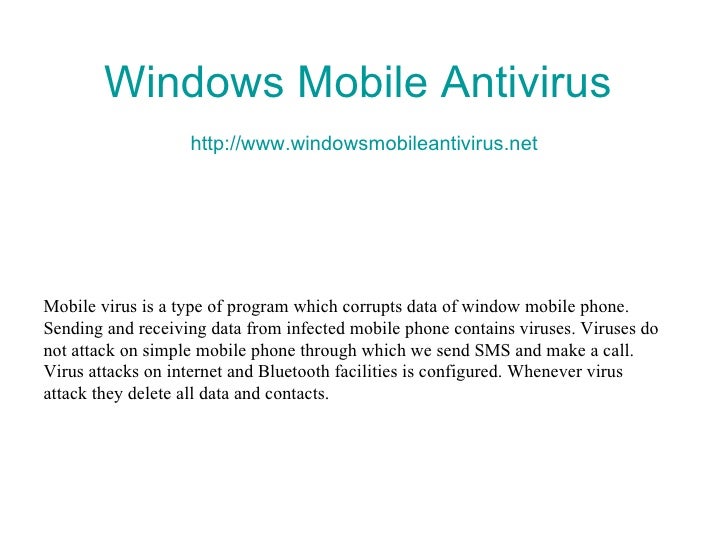 Windows Mobile Antivirus

http://www.windowsmobileantivirus.net

Mobile virus is a type of program which corrupts data of window mobile phone. Sending and receiving data from infected mobile phone contains viruses. Viruses do not attack on simple mobile phone through which we send SMS and make a call. Virus attacks on internet and Bluetooth facilities is configured. Whenever virus attack they delete all data and contacts.